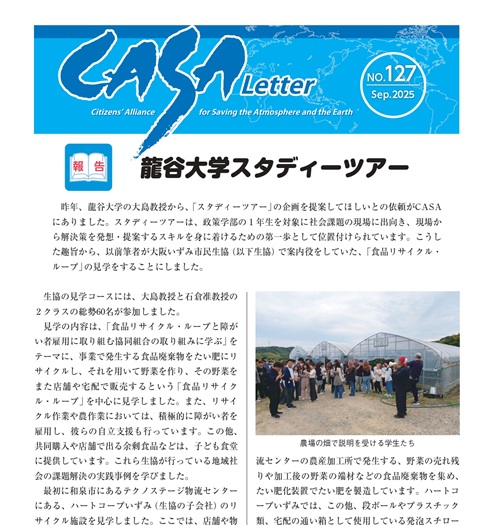 CASA Letter

Citizens' Alliance for Saving the Atmosphere and the Earth

NO.127
Sep.2025

報告

龍谷大学スタディーツアー

昨年、龍谷大学の大島教授から、「スタディーツアー」の企画を提案してほしいとの依頼がCASAにありました。スタディーツアーは、政策学部の1年生を対象に社会課題の現場に出向き、現場から解決策を発想・提案するスキルを身に着けるための第一歩として位置付けられています。こうした趣旨から、以前筆者が大阪いずみ市民生協(以下生協)で案内役をしていた、「食品リサイクル・ループ」の見学をすることにしました。

生協の見学コースには、大島教授と石倉准教授の2クラスの総勢60名が参加しました。

見学の内容は、「食品リサイクル・ループと障がい者雇用に取り組む協同組合の取り組みに学ぶ」をテーマに、事業で発生する食品廃棄物をたい肥にリサイクルし、それを用いて野菜を作り、その野菜をまた店舗や宅配で販売するという「食品リサイクル・ループ」を中心に見学しました。また、リサイクル作業や農作業においては、積極的に障がい者を雇用し、彼らの自立支援も行っています。この他、共同購入や店舗で出る余剰食品などは、子ども食堂に提供しています。これら生協が行っている地域社会の課題解決の実践事例を学びました。

最初に和泉市にあるテクノステージ物流センターにある、ハートコープいずみ(生協の子会社)のリサイクル施設を見学しました。ここでは、店舗や物

農場の畑で説明を受ける学生たち

流センターの農産加工所で発生する、野菜の売れ残りや加工後の野菜の端材などの食品廃棄物を集め、たい肥化装置でたい肥を製造しています。ハートコープいずみでは、この他、段ボールやプラスチック類、宅配の通い箱として使用している発泡スチロー